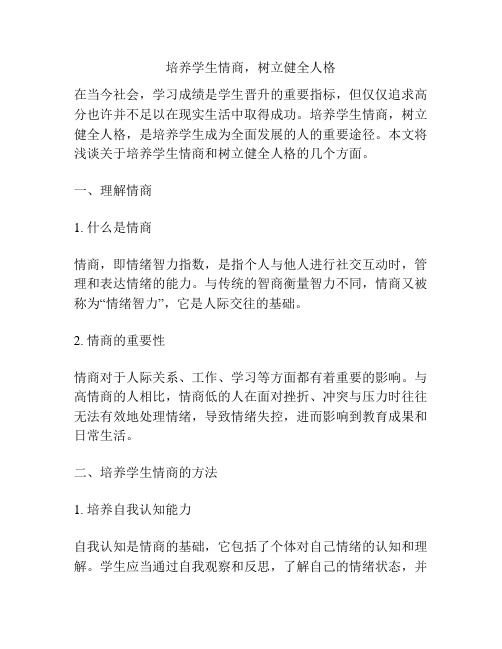 培养学生情商，树立健全人格

在当今社会，学习成绩是学生晋升的重要指标，但仅仅追求高分也许并不足以在现实生活中取得成功。培养学生情商，树立健全人格，是培养学生成为全面发展的人的重要途径。本文将浅谈关于培养学生情商和树立健全人格的几个方面。

一、理解情商

1. 什么是情商

情商，即情绪智力指数，是指个人与他人进行社交互动时，管理和表达情绪的能力。与传统的智商衡量智力不同，情商又被称为“情绪智力”，它是人际交往的基础。

2. 情商的重要性

情商对于人际关系、工作、学习等方面都有着重要的影响。与高情商的人相比，情商低的人在面对挫折、冲突与压力时往往无法有效地处理情绪，导致情绪失控，进而影响到教育成果和日常生活。

二、培养学生情商的方法

1. 培养自我认知能力

自我认知是情商的基础，它包括了个体对自己情绪的认知和理解。学生应当通过自我观察和反思，了解自己的情绪状态，并